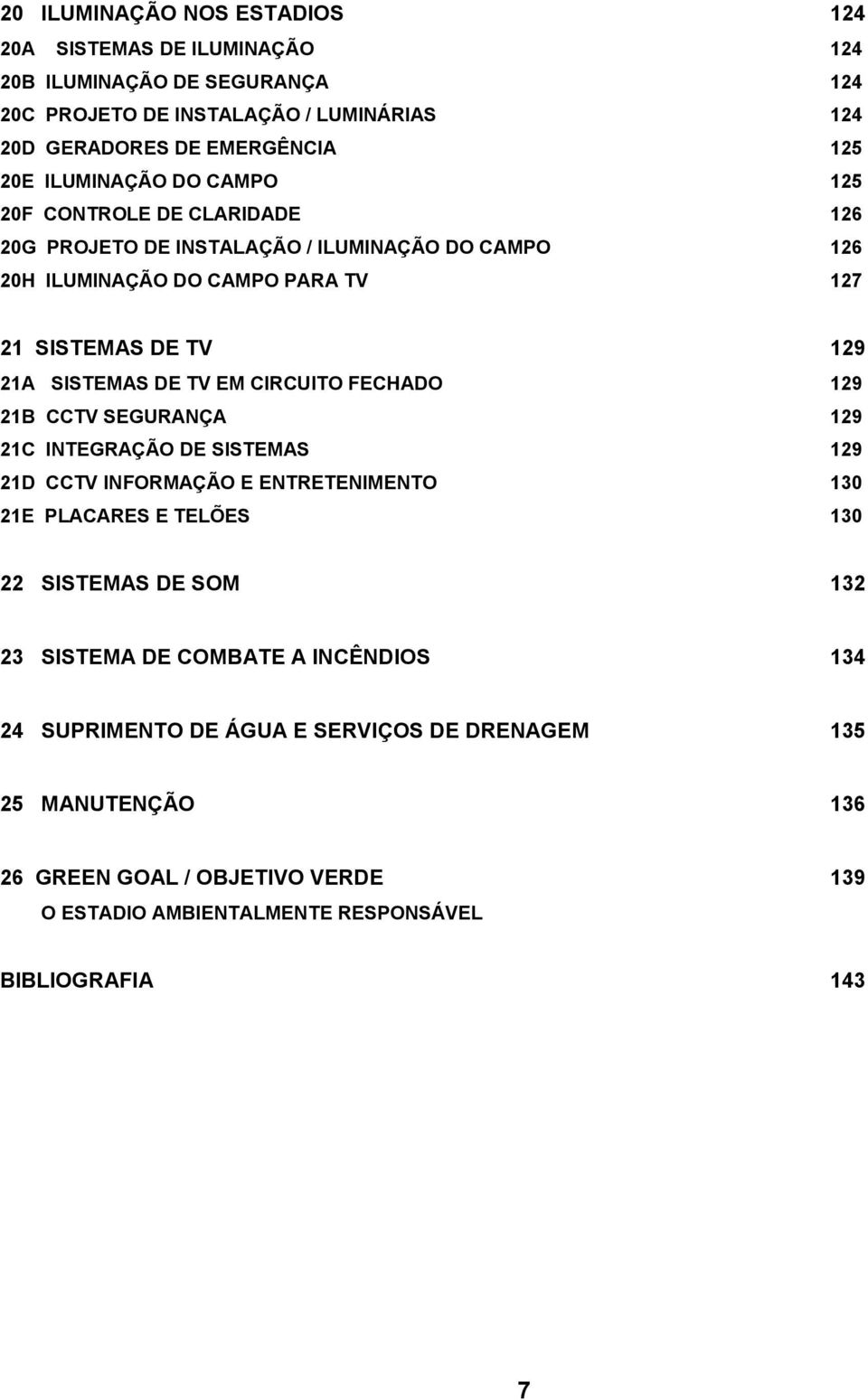 20 ILUMINAÇÃO NOS ESTADIOS 124
20A SISTEMAS DE ILUMINAÇÃO 124
20B ILUMINAÇÃO DE SEGURANÇA 124
20C PROJETO DE INSTALAÇÃO / LUMINÁRIAS 124
20D GERADORES DE EMERGÊNCIA 125
20E ILUMINAÇÃO DO CAMPO 125
20F CONTROLE DE CLARIDADE 126
20G PROJETO DE INSTALAÇÃO / ILUMINAÇÃO DO CAMPO 126
20H ILUMINAÇÃO DO CAMPO PARA TV 127

21 SISTEMAS DE TV 129
21A SISTEMAS DE TV EM CIRCUITO FECHADO 129
21B CCTV SEGURANÇA 129
21C INTEGRAÇÃO DE SISTEMAS 129
21D CCTV INFORMAÇÃO E ENTRETENIMENTO 130
21E PLACARES E TELÕES 130

22 SISTEMAS DE SOM 132

23 SISTEMA DE COMBATE A INCÊNDIOS 134

24 SUPRIMENTO DE ÁGUA E SERVIÇOS DE DRENAGEM 135

25 MANUTENÇÃO 136

26 GREEN GOAL / OBJETIVO VERDE 139
O ESTADIO AMBIENTALMENTE RESPONSÁVEL

BIBLIOGRAFIA 143

7